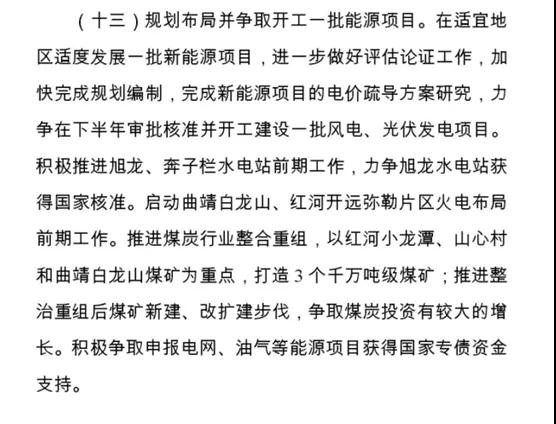 （十三）规划布局并争取开工一批能源项目。在适宜地区适度发展一批新能源项目，进一步做好评估论证工作，加快完成规划编制，完成新能源项目的电价疏导方案研究，力争在下半年审批核准并开工建设一批风电、光伏发电项目。积极推进旭龙、奔子栏水电站前期工作，力争旭龙水电站获得国家核准。启动曲靖白龙山、红河开远弥勒片区火电布局前期工作。推进煤炭行业整合重组，以红河小龙潭、山心村和曲靖白龙山煤矿为重点，打造 3 个千万吨级煤矿；推进整治重组后煤矿新建、改扩建步伐，争取煤炭投资有较大的增长。积极争取申报电网、油气等能源项目获得国家专债资金支持。